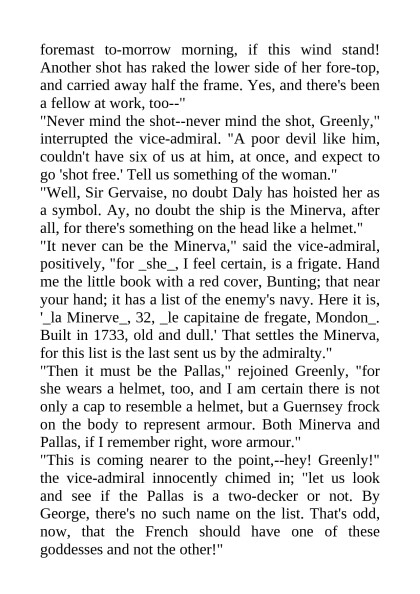 foremast to-morrow morning, if this wind stand! Another shot has raked the lower side of her fore-top, and carried away half the frame. Yes, and there's been a fellow at work, too--"
"Never mind the shot--never mind the shot, Greenly," interrupted the vice-admiral. "A poor devil like him, couldn't have six of us at him, at once, and expect to go 'shot free.' Tell us something of the woman."
"Well, Sir Gervaise, no doubt Daly has hoisted her as a symbol. Ay, no doubt the ship is the Minerva, after all, for there's something on the head like a helmet."
"It never can be the Minerva," said the vice-admiral, positively, "for _she_, I feel certain, is a frigate. Hand me the little book with a red cover, Bunting; that near your hand; it has a list of the enemy's navy. Here it is, '_la Minerve_, 32, _le capitaine de fregate, Mondon_. Built in 1733, old and dull.' That settles the Minerva, for this list is the last sent us by the admiralty."
"Then it must be the Pallas," rejoined Greenly, "for she wears a helmet, too, and I am certain there is not only a cap to resemble a helmet, but a Guernsey frock on the body to represent armour. Both Minerva and Pallas, if I remember right, wore armour."
"This is coming nearer to the point,--hey! Greenly!" the vice-admiral innocently chimed in; "let us look and see if the Pallas is a two-decker or not. By George, there's no such name on the list. That's odd, now, that the French should have one of these goddesses and not the other!"